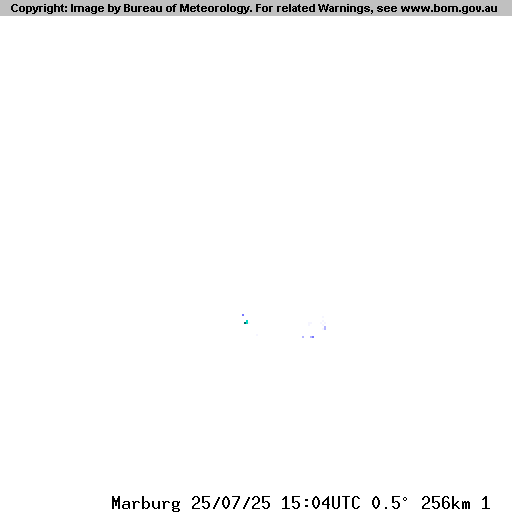 Copyright: Image by Bureau of Meteorology. For related Warnings, see www.bom.gov.au

Marburg 25/07/25 15:04UTC 0.5° 256km 1